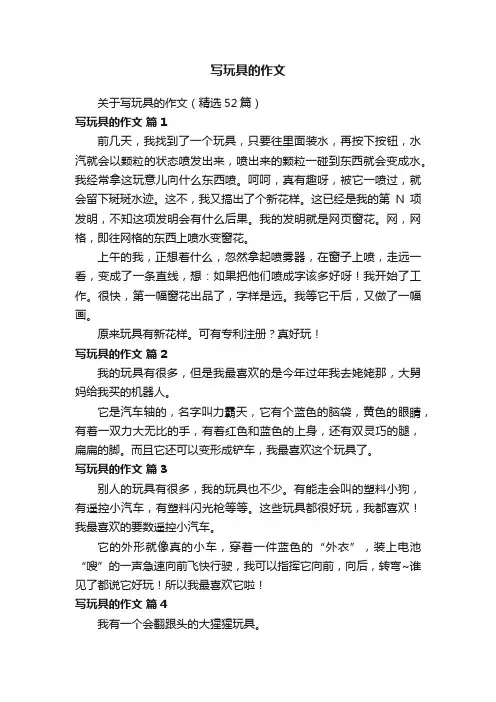 写玩具的作文

关于写玩具的作文（精选52篇）

写玩具的作文 篇1

前几天，我找到了一个玩具，只要往里面装水，再按下按钮，水汽就会以颗粒的状态喷发出来，喷出来的颗粒一碰到东西就会变成水。我经常拿这玩意儿向什么东西喷。呵呵，真有趣呀，被它一喷过，就会留下斑斑水迹。这不，我又搞出了个新花样。这已经是我的第 N 项发明，不知这项发明会有什么后果。我的发明就是网页窗花。网，网格，即往网格的东西上喷水变窗花。

上午的我，正想着什么，忽然拿起喷雾器，在窗子上喷，走远一看，变成了一条直线，想：如果把他们喷成字该多好呀！我开始了工作。很快，第一幅窗花出品了，字样是远。我等它干后，又做了一幅画。

原来玩具有新花样。可有专利注册？真好玩！

写玩具的作文 篇2

我的玩具有很多，但是我最喜欢的是今年过年我去姥姥那，大舅妈给我买的机器人。

它是汽车轴的，名字叫力霸天，它有个蓝色的脑袋，黄色的眼睛，有着一双力大无比的手，有着红色和蓝色的上身，还有双灵巧的腿，扁扁的脚。而且它还可以变形成铲车，我最喜欢这个玩具了。

写玩具的作文 篇3

别人的玩具有很多，我的玩具也不少。有能走会叫的塑料小狗，有遥控小汽车，有塑料闪光枪等等。这些玩具都很好玩，我都喜欢！我最喜欢的要数遥控小汽车。

它的外形就像真的小车，穿着一件蓝色的“外衣”，装上电池“嗖”的一声急速向前飞快行驶，我可以指挥它向前，向后，转弯~谁见了都说它好玩！所以我最喜欢它啦！

写玩具的作文 篇4

我有一个会翻跟头的大猩猩玩具。